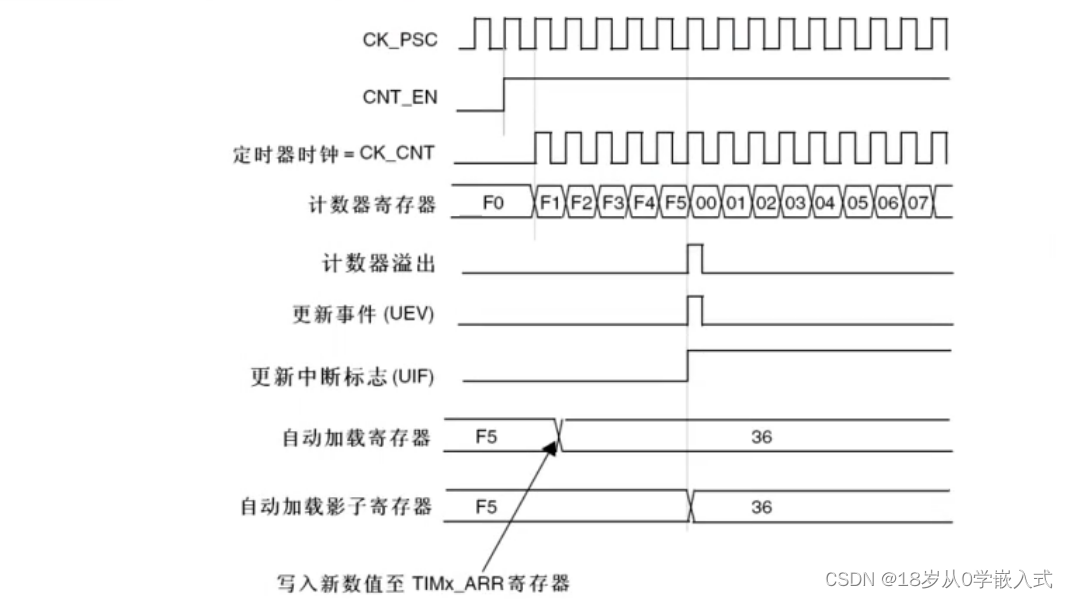 CK_PSC

CNT_EN

定时器时钟 = CK_CNT

计数器寄存器 F0 F1 F2 F3 F4 F5 00 01 02 03 04 05 06 07

计数器溢出

更新事件 (UEV)

更新中断标志 (UIF)

自动加载寄存器 F5 36

自动加载影子寄存器 F5 36

写入新数值至 TIMx_ARR寄存器

CSDN @18岁从0学嵌入式